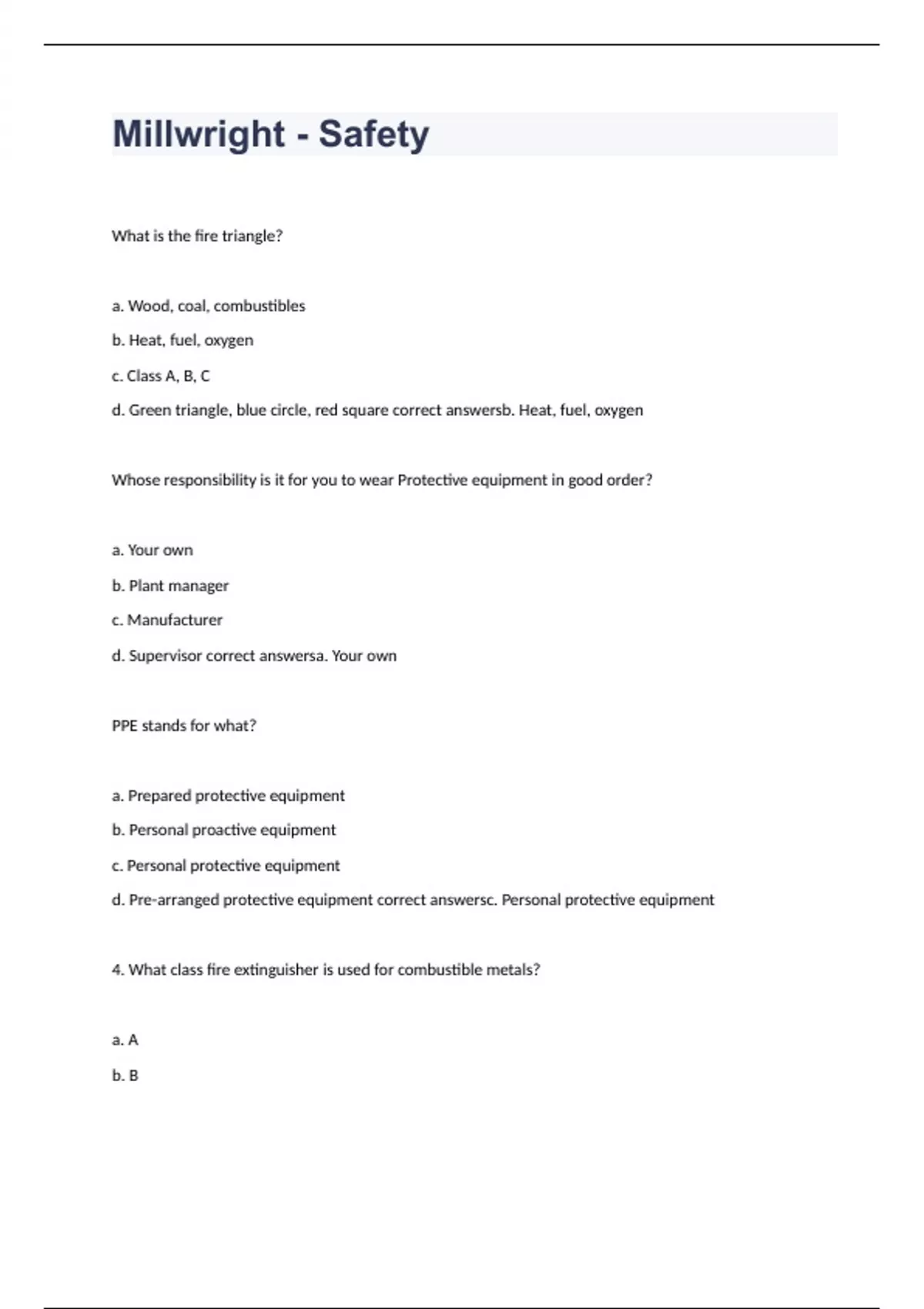 Millwright - Safety

What is the fire triangle?

a. Wood, coal, combustibles

b. Heat, fuel, oxygen

c. Class A, B, C

d. Green triangle, blue circle, red square correct answersb. Heat, fuel, oxygen

Whose responsibility is it for you to wear Protective equipment in good order?

a. Your own

b. Plant manager

c. Manufacturer

d. Supervisor correct answersa. Your own

PPE stands for what?

a. Prepared protective equipment

b. Personal proactive equipment

c. Personal protective equipment

d. Pre-arranged protective equipment correct answersc. Personal protective equipment

4. What class fire extinguisher is used for combustible metals?

a. A

b. B